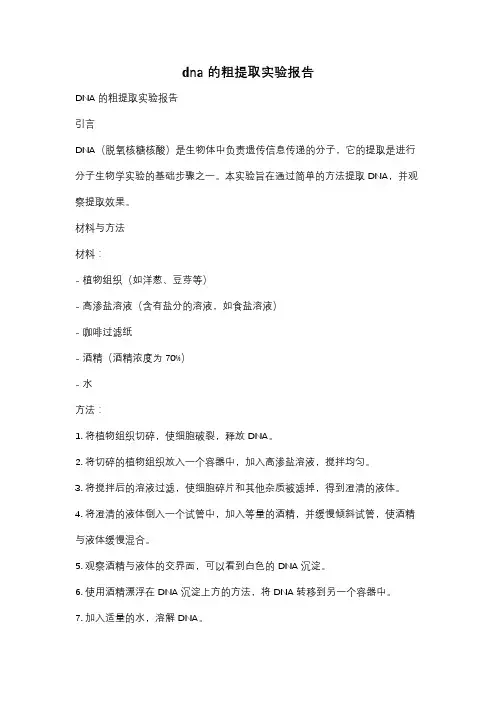 dna 的粗提取实验报告

DNA 的粗提取实验报告

引言

DNA（脱氧核糖核酸）是生物体中负责遗传信息传递的分子，它的提取是进行分子生物学实验的基础步骤之一。本实验旨在通过简单的方法提取 DNA，并观察提取效果。

材料与方法

材料：

- 植物组织（如洋葱、豆芽等）

- 高渗盐溶液（含有盐分的溶液，如食盐溶液）

- 咖啡过滤纸

- 酒精（酒精浓度为 70%）

- 水

方法：

1. 将植物组织切碎，使细胞破裂，释放 DNA。

2. 将切碎的植物组织放入一个容器中，加入高渗盐溶液，搅拌均匀。

3. 将搅拌后的溶液过滤，使细胞碎片和其他杂质被滤掉，得到澄清的液体。

4. 将澄清的液体倒入一个试管中，加入等量的酒精，并缓慢倾斜试管，使酒精与液体缓慢混合。

5. 观察酒精与液体的交界面，可以看到白色的 DNA 沉淀。

6. 使用酒精漂浮在 DNA 沉淀上方的方法，将 DNA 转移到另一个容器中。

7. 加入适量的水，溶解 DNA。